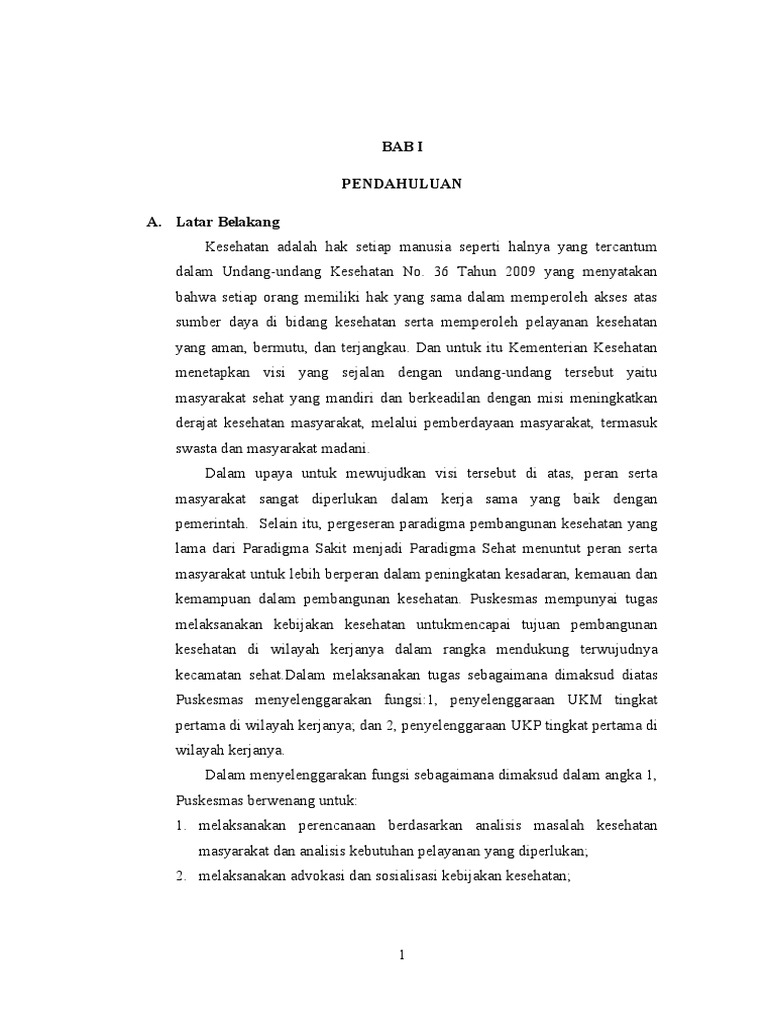 BAB I

PENDAHULUAN

A. Latar Belakang

Kesehatan adalah hak setiap manusia seperti halnya yang tercantum dalam Undang-undang Kesehatan No. 36 Tahun 2009 yang menyatakan bahwa setiap orang memiliki hak yang sama dalam memperoleh akses atas sumber daya di bidang kesehatan serta memperoleh pelayanan kesehatan yang aman, bermutu, dan terjangkau. Dan untuk itu Kementerian Kesehatan menetapkan visi yang sejalan dengan undang-undang tersebut yaitu masyarakat sehat yang mandiri dan berkeadilan dengan misi meningkatkan derajat kesehatan masyarakat, melalui pemberdayaan masyarakat, termasuk swasta dan masyarakat madani.

Dalam upaya untuk mewujudkan visi tersebut di atas, peran serta masyarakat sangat diperlukan dalam kerja sama yang baik dengan pemerintah. Selain itu, pergeseran paradigma pembangunan kesehatan yang lama dari Paradigma Sakit menjadi Paradigma Sehat menuntut peran serta masyarakat untuk lebih berperan dalam peningkatan kesadaran, kemauan dan kemampuan dalam pembangunan kesehatan. Puskesmas mempunyai tugas melaksanakan kebijakan kesehatan untukmencapai tujuan pembangunan kesehatan di wilayah kerjanya dalam rangka mendukung terwujudnya kecamatan sehat.Dalam melaksanakan tugas sebagaimana dimaksud diatas Puskesmas menyelenggarakan fungsi:1, penyelenggaraan UKM tingkat pertama di wilayah kerjanya; dan 2, penyelenggaraan UKP tingkat pertama di wilayah kerjanya.

Dalam menyelenggarakan fungsi sebagaimana dimaksud dalam angka 1, Puskesmas berwenang untuk:

1. melaksanakan perencanaan berdasarkan analisis masalah kesehatan masyarakat dan analisis kebutuhan pelayanan yang diperlukan;
2. melaksanakan advokasi dan sosialisasi kebijakan kesehatan;

1